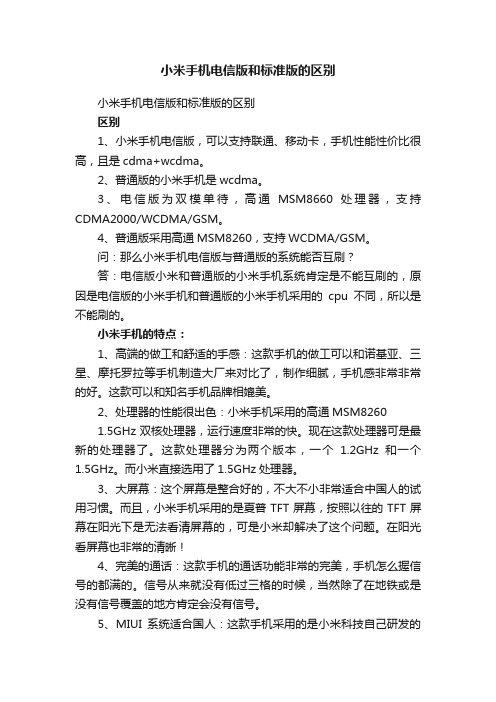 小米手机电信版和标准版的区别

小米手机电信版和标准版的区别

区别

1、小米手机电信版，可以支持联通、移动卡，手机性能性价比很高，且是 cdma+wcdma。

2、普通版的小米手机是 wcdma。

3、电信版为双模单待，高通 MSM8660 处理器，支持 CDMA2000/WCDMA/GSM。

4、普通版采用高通 MSM8260，支持 WCDMA/GSM。

问：那么小米手机电信版与普通版的系统能否互刷？

答：电信版小米和普通版的小米手机系统肯定是不能互刷的，原因是电信版的小米手机和普通版的小米手机采用的 cpu 不同，所以是不能刷的。

小米手机的特点：

1、高端的做工和舒适的手感：这款手机的做工可以和诺基亚、三星、摩托罗拉等手机制造大厂来对比了，制作细腻，手机感非常非常的好。这款可以和知名手机品牌相媲美。

2、处理器的性能很出色：小米手机采用的高通 MSM8260 1.5GHz 双核处理器，运行速度非常的快。现在这款处理器可是最新的处理器了。这款处理器分为两个版本，一个 1.2GHz 和一个 1.5GHz。而小米直接选用了 1.5GHz 处理器。

3、大屏幕：这个屏幕是整合好的，不大不小非常适合中国人的试用习惯。而且，小米手机采用的是夏普 TFT 屏幕，按照以往的 TFT 屏幕在阳光下是无法看清屏幕的，可是小米却解决了这个问题。在阳光看屏幕也非常的清晰！

4、完美的通话：这款手机的通话功能非常的完美，手机怎么握信号的都满的。信号从来就没有低过三格的时候，当然除了在地铁或是没有信号覆盖的地方肯定会没有信号。

5、MIUI 系统适合国人：这款手机采用的是小米科技自己研发的